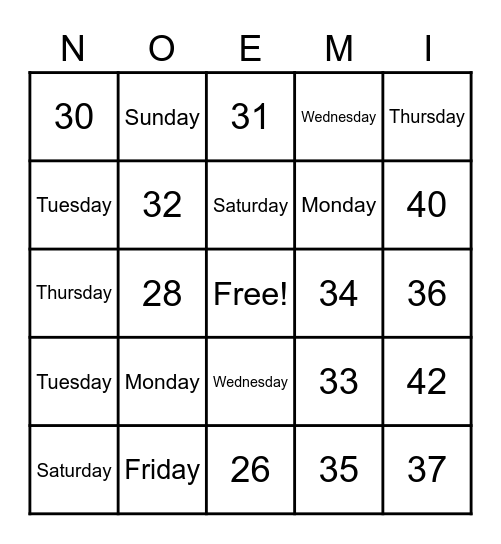 | N | O | E | M | I |
|---|---|---|---|---|
| 30 | Sunday | 31 | Wednesday | Thursday |
| Tuesday | 32 | Saturday | Monday | 40 |
| Thursday | 28 | Free! | 34 | 36 |
| Tuesday | Monday | Wednesday | 33 | 42 |
| Saturday | Friday | 26 | 35 | 37 |